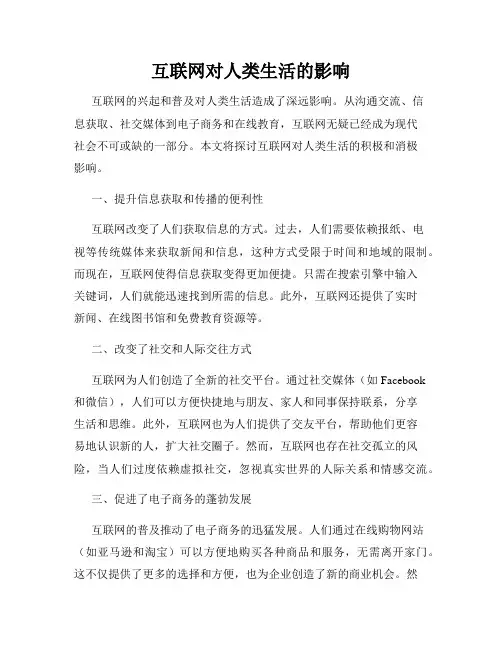 互联网对人类生活的影响

互联网的兴起和普及对人类生活造成了深远影响。从沟通交流、信息获取、社交媒体到电子商务和在线教育，互联网无疑已经成为现代社会不可或缺的一部分。本文将探讨互联网对人类生活的积极和消极影响。

一、提升信息获取和传播的便利性

互联网改变了人们获取信息的方式。过去，人们需要依赖报纸、电视等传统媒体来获取新闻和信息，这种方式受限于时间和地域的限制。而现在，互联网使得信息获取变得更加便捷。只需在搜索引擎中输入关键词，人们就能迅速找到所需的信息。此外，互联网还提供了实时新闻、在线图书馆和免费教育资源等。

二、改变了社交和人际交往方式

互联网为人们创造了全新的社交平台。通过社交媒体（如 Facebook 和微信），人们可以方便快捷地与朋友、家人和同事保持联系，分享生活和思维。此外，互联网也为人们提供了交友平台，帮助他们更容易地认识新的人，扩大社交圈子。然而，互联网也存在社交孤立的风险，当人们过度依赖虚拟社交，忽视真实世界的人际关系和情感交流。

三、促进了电子商务的蓬勃发展

互联网的普及推动了电子商务的迅猛发展。人们通过在线购物网站（如亚马逊和淘宝）可以方便地购买各种商品和服务，无需离开家门。这不仅提供了更多的选择和方便，也为企业创造了新的商业机会。然